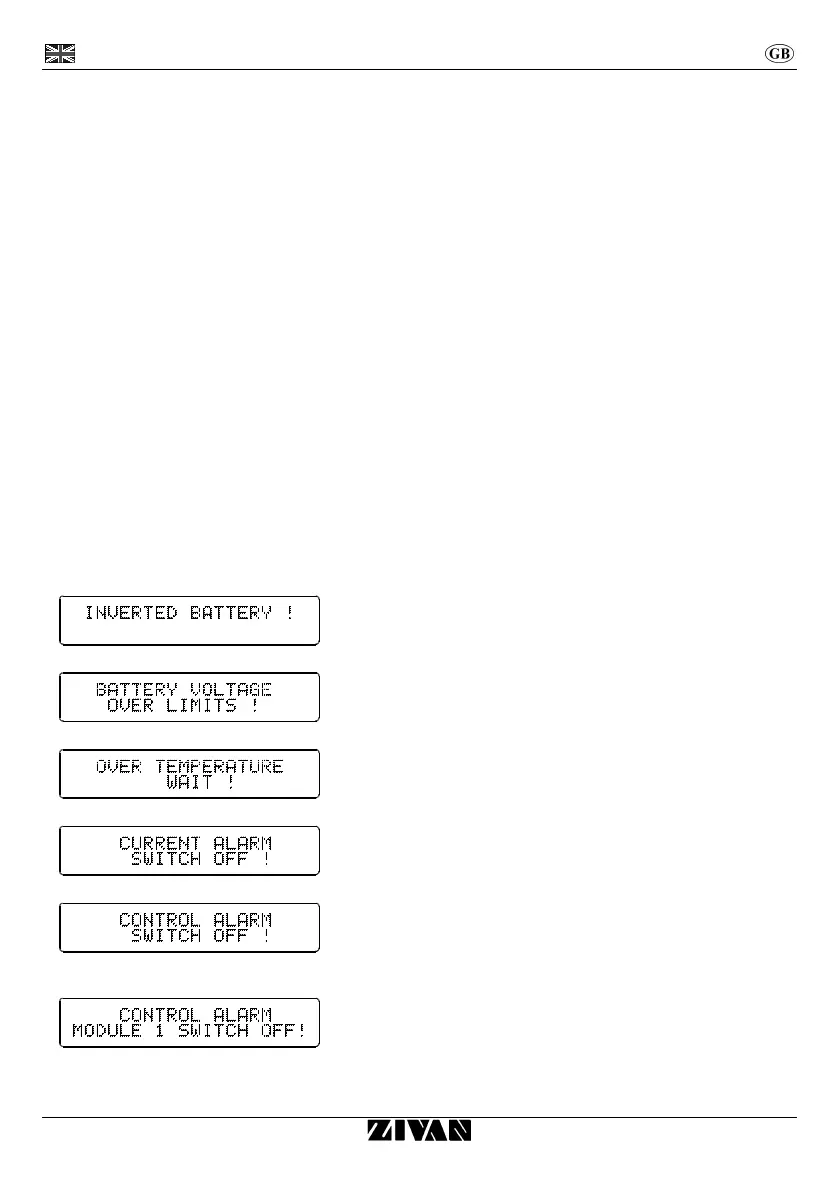 GB

INVERTED BATTERY !

BATTERY VOLTAGE
OVER LIMITS !

OVER TEMPERATURE
WAIT !

CURRENT ALARM
SWITCH OFF !

CONTROL ALARM
SWITCH OFF !

CONTROL ALARM
MODULE 1 SWITCH OFF!

ZIVAN